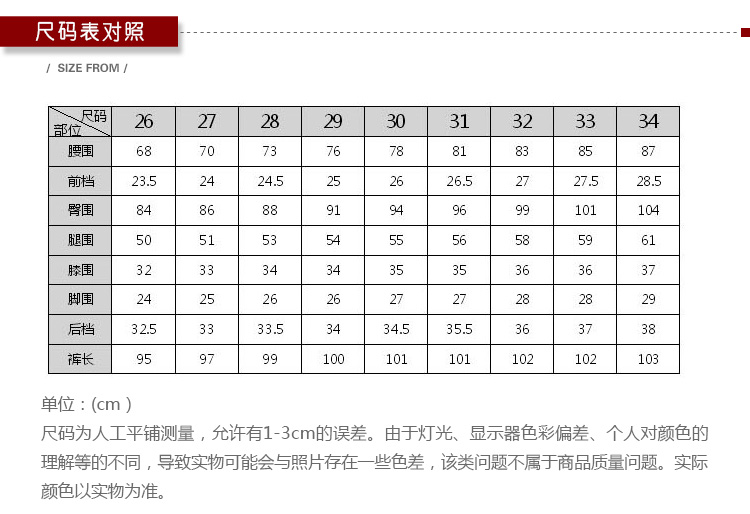 尺码表对照

/ SIZE FROM /

| 尺码 部位 | 26 | 27 | 28 | 29 | 30 | 31 | 32 | 33 | 34 |
|---|---|---|---|---|---|---|---|---|---|
| 腰围 | 68 | 70 | 73 | 76 | 78 | 81 | 83 | 85 | 87 |
| 前档 | 23.5 | 24 | 24.5 | 25 | 26 | 26.5 | 27 | 27.5 | 28.5 |
| 臀围 | 84 | 86 | 88 | 91 | 94 | 96 | 99 | 101 | 104 |
| 腿围 | 50 | 51 | 53 | 54 | 55 | 56 | 58 | 59 | 61 |
| 膝围 | 32 | 33 | 34 | 34 | 35 | 35 | 36 | 36 | 37 |
| 脚围 | 24 | 25 | 26 | 26 | 27 | 27 | 28 | 28 | 29 |
| 后档 | 32.5 | 33 | 33.5 | 34 | 34.5 | 35.5 | 36 | 37 | 38 |
| 裤长 | 95 | 97 | 99 | 100 | 101 | 101 | 102 | 102 | 103 |

单位：(cm )
尺码为人工平铺测量，允许有1-3cm的误差。由于灯光、显示器色彩偏差、个人对颜色的理解等的不同，导致实物可能会与照片存在一些色差，该类问题不属于商品质量问题。实际颜色以实物为准。